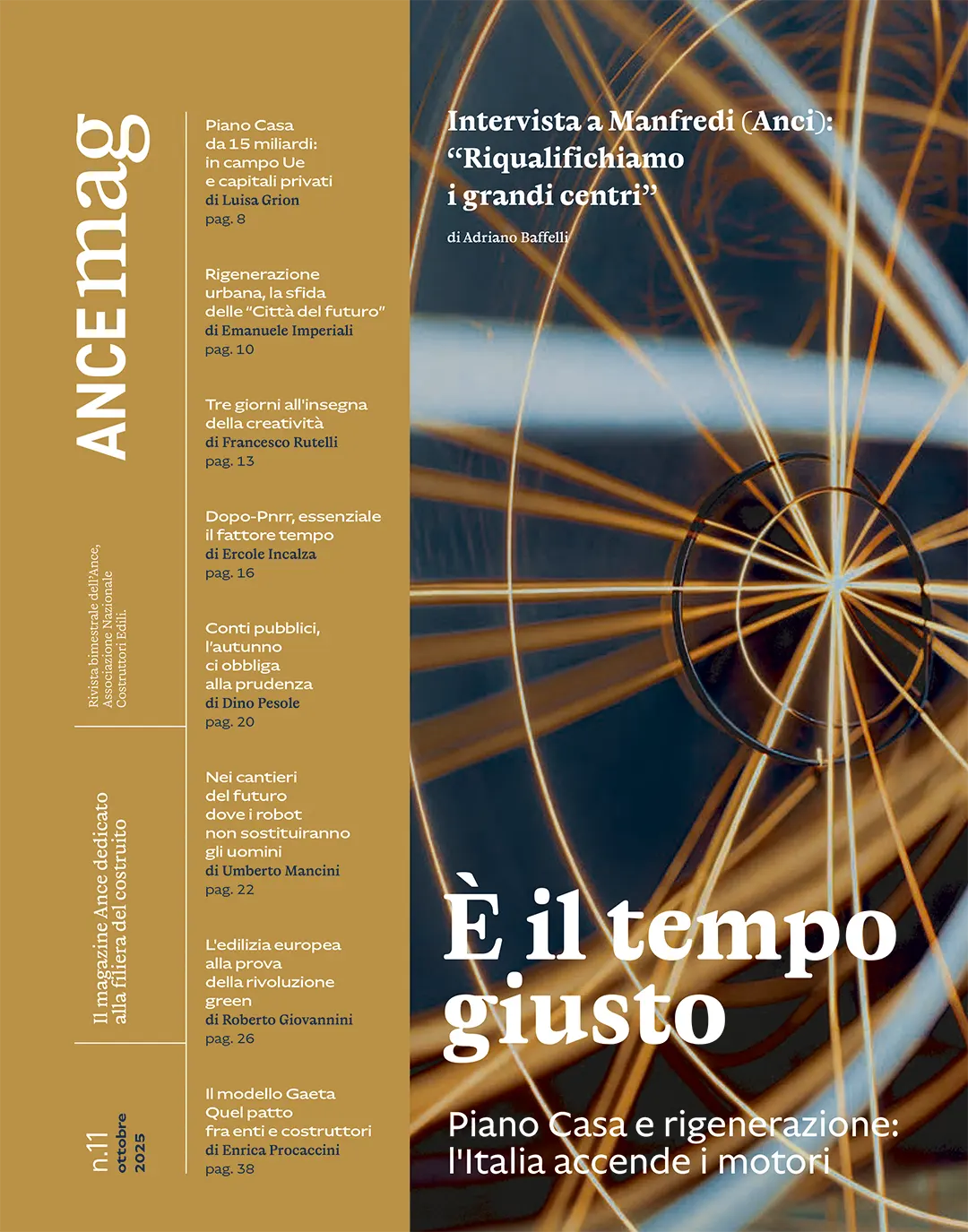 ANCE mag

Rivista bimestrale dell'Ance, Associazione Nazionale Costruttori Edili.

Il magazine Ance dedicato alla filiera del costruito

n.11 ottobre 2025

Piano Casa da 15 miliardi: in campo Ue e capitali privati
di Luisa Grion
pag. 8

Rigenerazione urbana, la sfida delle "Città del futuro"
di Emanuele Imperiali
pag. 10

Tre giorni all'insegna della creatività
di Francesco Rutelli
pag. 13

Dopo-Pnrr, essenziale il fattore tempo
di Ercole Incalza
pag. 16

Conti pubblici, l'autunno ci obbliga alla prudenza
di Dino Pesole
pag. 20

Nei cantieri del futuro dove i robot non sostituiranno gli uomini
di Umberto Mancini
pag. 22

L'edilizia europea alla prova della rivoluzione green
di Roberto Giovannini
pag. 26

Il modello Gaeta Quel patto fra enti e costruttori
di Enrica Procaccini
pag. 38

Intervista a Manfredi (Anci): "Riqualifichiamo i grandi centri"
di Adriano Baffelli

È il tempo giusto

Piano Casa e rigenerazione: l'Italia accende i motori